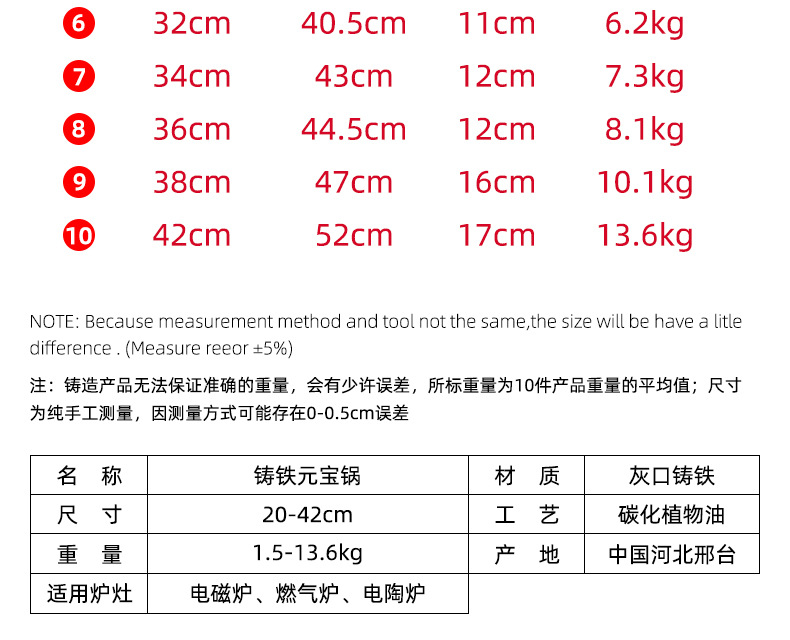 | 6 | 32cm | 40.5cm | 11cm | 6.2kg |
|---|---|---|---|---|
| 7 | 34cm | 43cm | 12cm | 7.3kg |
| 8 | 36cm | 44.5cm | 12cm | 8.1kg |
| 9 | 38cm | 47cm | 16cm | 10.1kg |
| 10 | 42cm | 52cm | 17cm | 13.6kg |

NOTE: Because measurement method and tool not the same,the size will be have a litle difference . (Measure reeor ±5%)

注：铸造产品无法保证准确的重量，会有少许误差，所标重量为10件产品重量的平均值；尺寸为纯手工测量，因测量方式可能存在0-0.5cm误差

| 名　称 | 铸铁元宝锅 | 材　质 | 灰口铸铁 |
|---|---|---|---|
| 尺　寸 | 20-42cm | 工　艺 | 碳化植物油 |
| 重　量 | 1.5-13.6kg | 产　地 | 中国河北邢台 |
| 适用炉灶 | 电磁炉、燃气炉、电陶炉 | | |